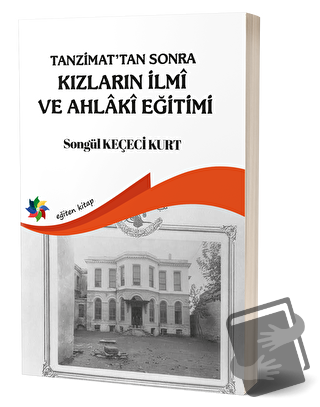 TANZİMAT'TAN SONRA
KIZLARIN İLMÎ
VE AHLÂKÎ EĞİTİMİ

Songül KEÇECİ KURT

eğiten kitap